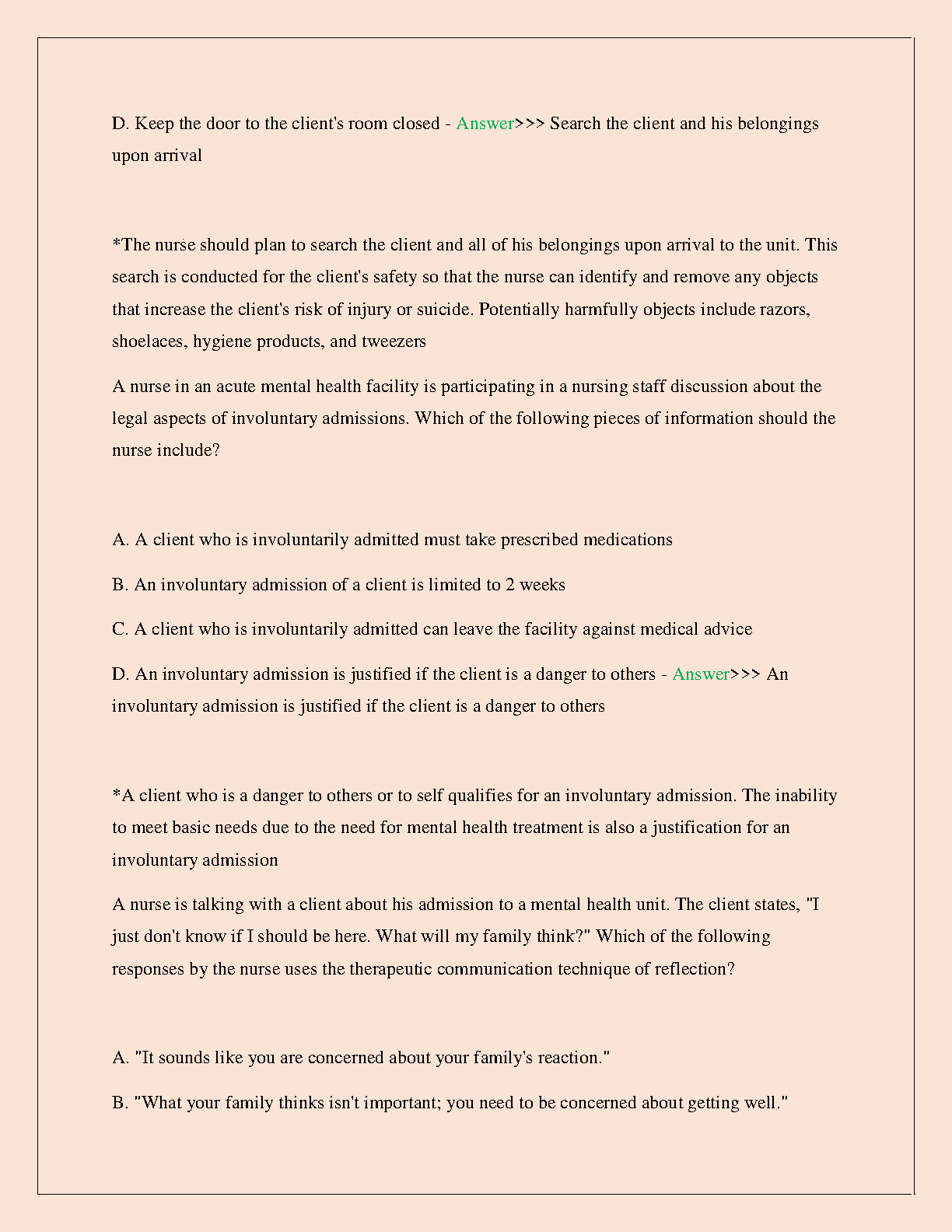 D. Keep the door to the client's room closed - Answer>>> Search the client and his belongings upon arrival

*The nurse should plan to search the client and all of his belongings upon arrival to the unit. This search is conducted for the client's safety so that the nurse can identify and remove any objects that increase the client's risk of injury or suicide. Potentially harmfully objects include razors, shoelaces, hygiene products, and tweezers

A nurse in an acute mental health facility is participating in a nursing staff discussion about the legal aspects of involuntary admissions. Which of the following pieces of information should the nurse include?

A. A client who is involuntarily admitted must take prescribed medications

B. An involuntary admission of a client is limited to 2 weeks

C. A client who is involuntarily admitted can leave the facility against medical advice

D. An involuntary admission is justified if the client is a danger to others - Answer>>> An involuntary admission is justified if the client is a danger to others

*A client who is a danger to others or to self qualifies for an involuntary admission. The inability to meet basic needs due to the need for mental health treatment is also a justification for an involuntary admission

A nurse is talking with a client about his admission to a mental health unit. The client states, "I just don't know if I should be here. What will my family think?" Which of the following responses by the nurse uses the therapeutic communication technique of reflection?

A. "It sounds like you are concerned about your family's reaction."

B. "What your family thinks isn't important; you need to be concerned about getting well."